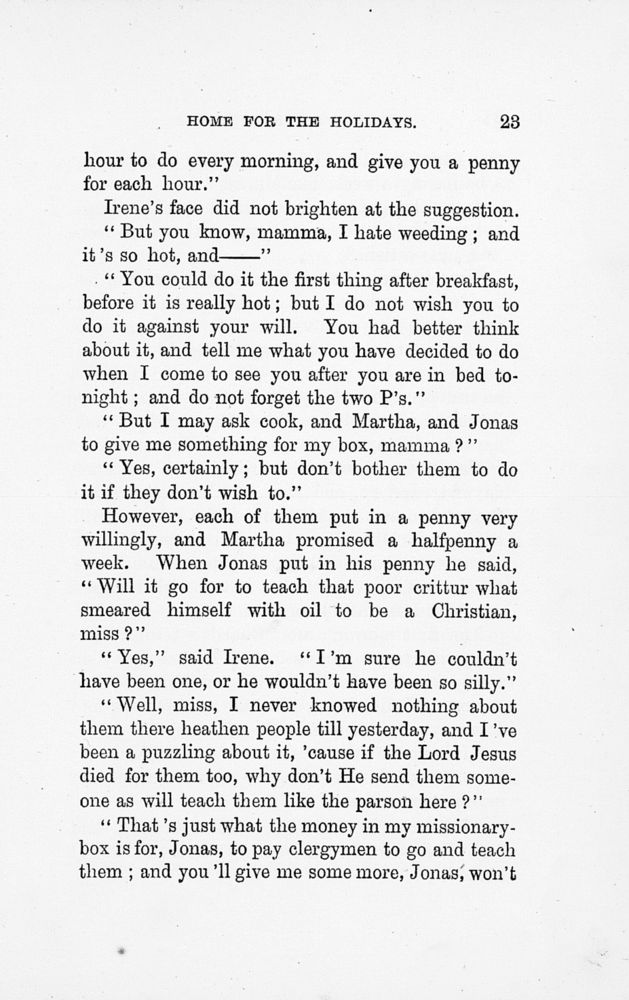 HOME FOR THE HOLIDAYS. 23

hour to do every morning, and give you a penny for each hour."

Irene's face did not brighten at the suggestion.

"But you know, mamma, I hate weeding; and it's so hot, and——"

"You could do it the first thing after breakfast, before it is really hot; but I do not wish you to do it against your will. You had better think about it, and tell me what you have decided to do when I come to see you after you are in bed tonight; and do not forget the two P's."

"But I may ask cook, and Martha, and Jonas to give me something for my box, mamma?"

"Yes, certainly; but don't bother them to do it if they don't wish to."

However, each of them put in a penny very willingly, and Martha promised a halfpenny a week. When Jonas put in his penny he said, "Will it go for to teach that poor crittur what smeared himself with oil to be a Christian, miss?"

"Yes," said Irene. "I'm sure he couldn't have been one, or he wouldn't have been so silly."

"Well, miss, I never knowed nothing about them there heathen people till yesterday, and I've been a puzzling about it, 'cause if the Lord Jesus died for them too, why don't He send them someone as will teach them like the parson here?"

"That's just what the money in my missionary-box is for, Jonas, to pay clergymen to go and teach them; and you'll give me some more, Jonas, won't